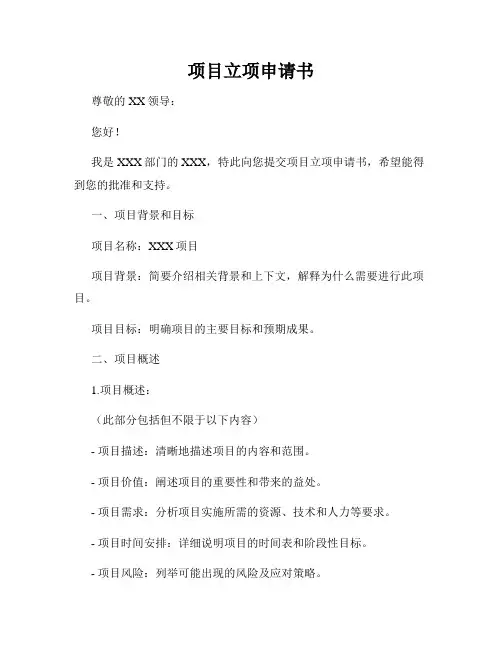 项目立项申请书

尊敬的 XX 领导：

您好！

我是 XXX 部门的 XXX，特此向您提交项目立项申请书，希望能得到您的批准和支持。

一、项目背景和目标

项目名称：XXX 项目

项目背景：简要介绍相关背景和上下文，解释为什么需要进行此项目。

项目目标：明确项目的主要目标和预期成果。

二、项目概述

1.项目概述：

（此部分包括但不限于以下内容）

- 项目描述：清晰地描述项目的内容和范围。

- 项目价值：阐述项目的重要性和带来的益处。

- 项目需求：分析项目实施所需的资源、技术和人力等要求。

- 项目时间安排：详细说明项目的时间表和阶段性目标。

- 项目风险：列举可能出现的风险及应对策略。